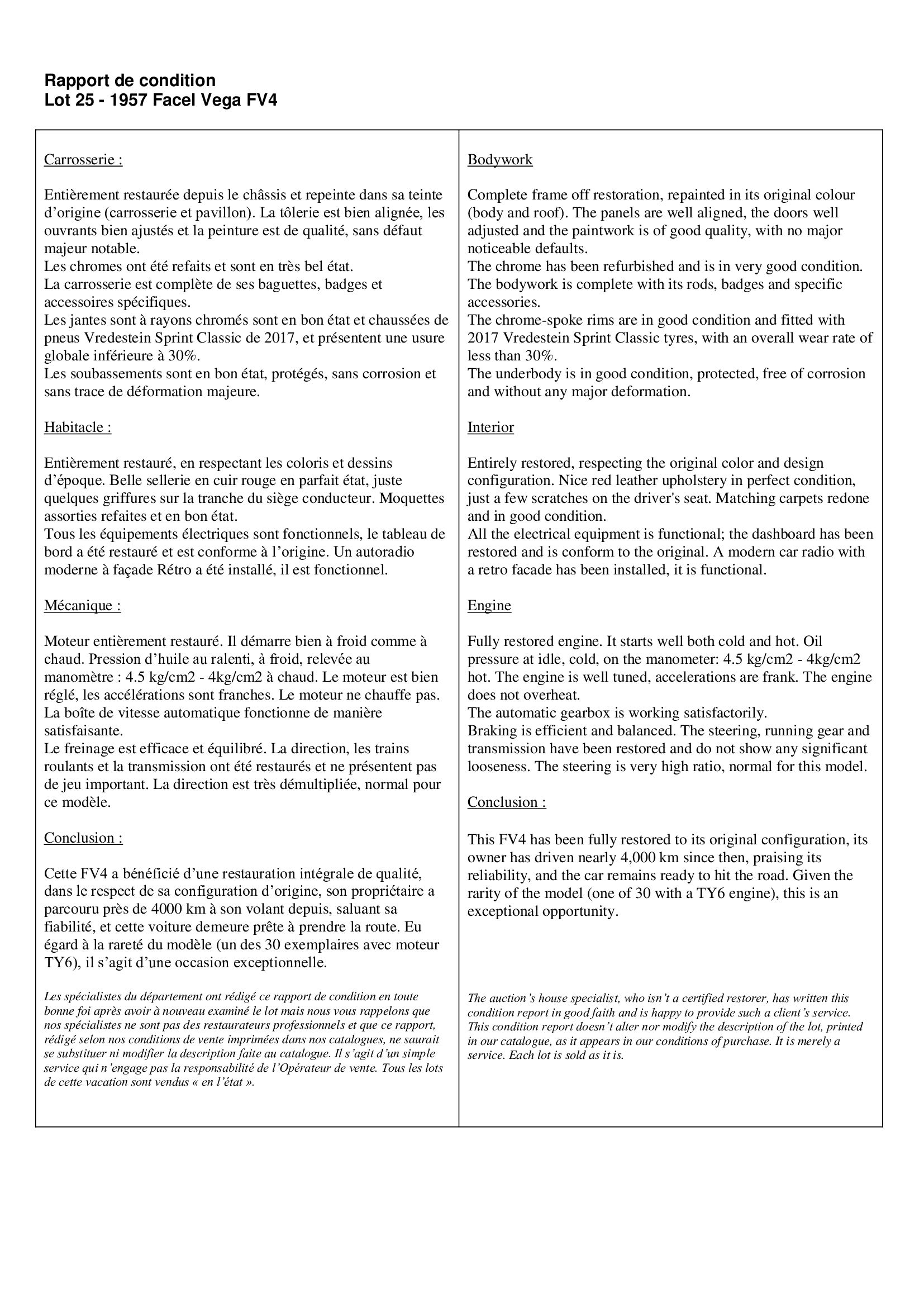 Rapport de condition
Lot 25 - 1957 Facel Vega FV4

Carrosserie :

Entièrement restaurée depuis le châssis et repeinte dans sa teinte d'origine (carrosserie et pavillon). La tôlerie est bien alignée, les ouvrants bien ajustés et la peinture est de qualité, sans défaut majeur notable.
Les chromes ont été refaits et sont en très bel état.
La carrosserie est complète de ses baguettes, badges et accessoires spécifiques.
Les jantes sont à rayons chromés sont en bon état et chaussées de pneus Vredestein Sprint Classic de 2017, et présentent une usure globale inférieure à 30%.
Les soubassements sont en bon état, protégés, sans corrosion et sans trace de déformation majeure.

Habitacle :

Entièrement restauré, en respectant les coloris et dessins d'époque. Belle sellerie en cuir rouge en parfait état, juste quelques griffures sur la tranche du siège conducteur. Moquettes assorties refaites et en bon état.
Tous les équipements électriques sont fonctionnels, le tableau de bord a été restauré et est conforme à l'origine. Un autoradio moderne à façade Rétro a été installé, il est fonctionnel.

Mécanique :

Moteur entièrement restauré. Il démarre bien à froid comme à chaud. Pression d'huile au ralenti, à froid, relevée au manomètre : 4.5 kg/cm2 - 4kg/cm2 à chaud. Le moteur est bien réglé, les accélérations sont franches. Le moteur ne chauffe pas.
La boîte de vitesse automatique fonctionne de manière satisfaisante.
Le freinage est efficace et équilibré. La direction, les trains roulants et la transmission ont été restaurés et ne présentent pas de jeu important. La direction est très démultipliée, normal pour ce modèle.

Conclusion :

Cette FV4 a bénéficié d'une restauration intégrale de qualité, dans le respect de sa configuration d'origine, son propriétaire a parcouru près de 4000 km à son volant depuis, saluant sa fiabilité, et cette voiture demeure prête à prendre la route. Eu égard à la rareté du modèle (un des 30 exemplaires avec moteur TY6), il s'agit d'une occasion exceptionnelle.

Les spécialistes du département ont rédigé ce rapport de condition en toute bonne foi après avoir à nouveau examiné le lot mais nous vous rappelons que nos spécialistes ne sont pas des restaurateurs professionnels et que ce rapport, rédigé selon nos conditions de vente imprimées dans nos catalogues, ne saurait se substituer ni modifier la description faite au catalogue. Il s'agit d'un simple service qui n'engage pas la responsabilité de l'Opérateur de vente. Tous les lots de cette vacation sont vendus « en l'état ».

Bodywork

Complete frame off restoration, repainted in its original colour (body and roof). The panels are well aligned, the doors well adjusted and the paintwork is of good quality, with no major noticeable defaults.
The chrome has been refurbished and is in very good condition.
The bodywork is complete with its rods, badges and specific accessories.
The chrome-spoke rims are in good condition and fitted with 2017 Vredestein Sprint Classic tyres, with an overall wear rate of less than 30%.
The underbody is in good condition, protected, free of corrosion and without any major deformation.

Interior

Entirely restored, respecting the original color and design configuration. Nice red leather upholstery in perfect condition, just a few scratches on the driver's seat. Matching carpets redone and in good condition.
All the electrical equipment is functional; the dashboard has been restored and is conform to the original. A modern car radio with a retro facade has been installed, it is functional.

Engine

Fully restored engine. It starts well both cold and hot. Oil pressure at idle, cold, on the manometer: 4.5 kg/cm2 - 4kg/cm2 hot. The engine is well tuned, accelerations are frank. The engine does not overheat.
The automatic gearbox is working satisfactorily.
Braking is efficient and balanced. The steering, running gear and transmission have been restored and do not show any significant looseness. The steering is very high ratio, normal for this model.

Conclusion :

This FV4 has been fully restored to its original configuration, its owner has driven nearly 4,000 km since then, praising its reliability, and the car remains ready to hit the road. Given the rarity of the model (one of 30 with a TY6 engine), this is an exceptional opportunity.

The auction's house specialist, who isn't a certified restorer, has written this condition report in good faith and is happy to provide such a client's service. This condition report doesn't alter nor modify the description of the lot, printed in our catalogue, as it appears in our conditions of purchase. It is merely a service. Each lot is sold as it is.